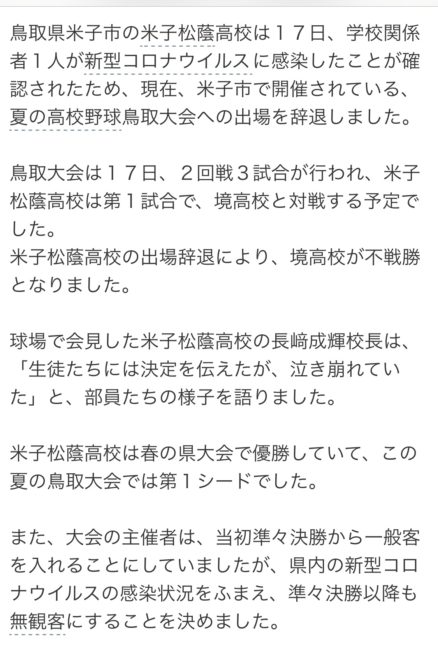 鳥取県米子市の米子松蔭高校は１７日、学校関係者１人が新型コロナウイルスに感染したことが確認されたため、現在、米子市で開催されている、夏の高校野球鳥取大会への出場を辞退しました。

鳥取大会は１７日、２回戦３試合が行われ、米子松蔭高校は第１試合で、境高校と対戦する予定でした。
米子松蔭高校の出場辞退により、境高校が不戦勝となりました。

球場で会見した米子松蔭高校の長﨑成輝校長は、「生徒たちには決定を伝えたが、泣き崩れていた」と、部員たちの様子を語りました。

米子松蔭高校は春の県大会で優勝していて、この夏の鳥取大会では第１シードでした。

また、大会の主催者は、当初準々決勝から一般客を入れることにしていましたが、県内の新型コロナウイルスの感染状況をふまえ、準々決勝以降も無観客にすることを決めました。